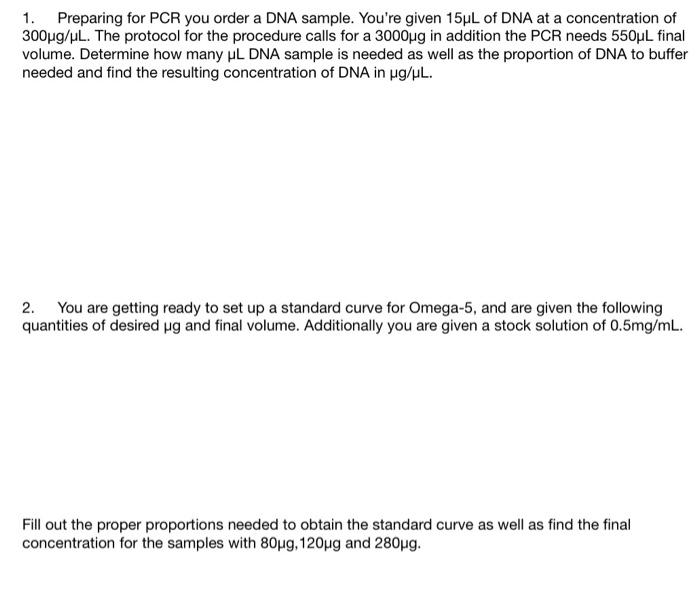 1. Preparing for PCR you order a DNA sample. You're given 15µL of DNA at a concentration of 300µg/µL. The protocol for the procedure calls for a 3000µg in addition the PCR needs 550µL final volume. Determine how many µL DNA sample is needed as well as the proportion of DNA to buffer needed and find the resulting concentration of DNA in µg/µL.

2. You are getting ready to set up a standard curve for Omega-5, and are given the following quantities of desired µg and final volume. Additionally you are given a stock solution of 0.5mg/mL.

Fill out the proper proportions needed to obtain the standard curve as well as find the final concentration for the samples with 80µg,120µg and 280µg.